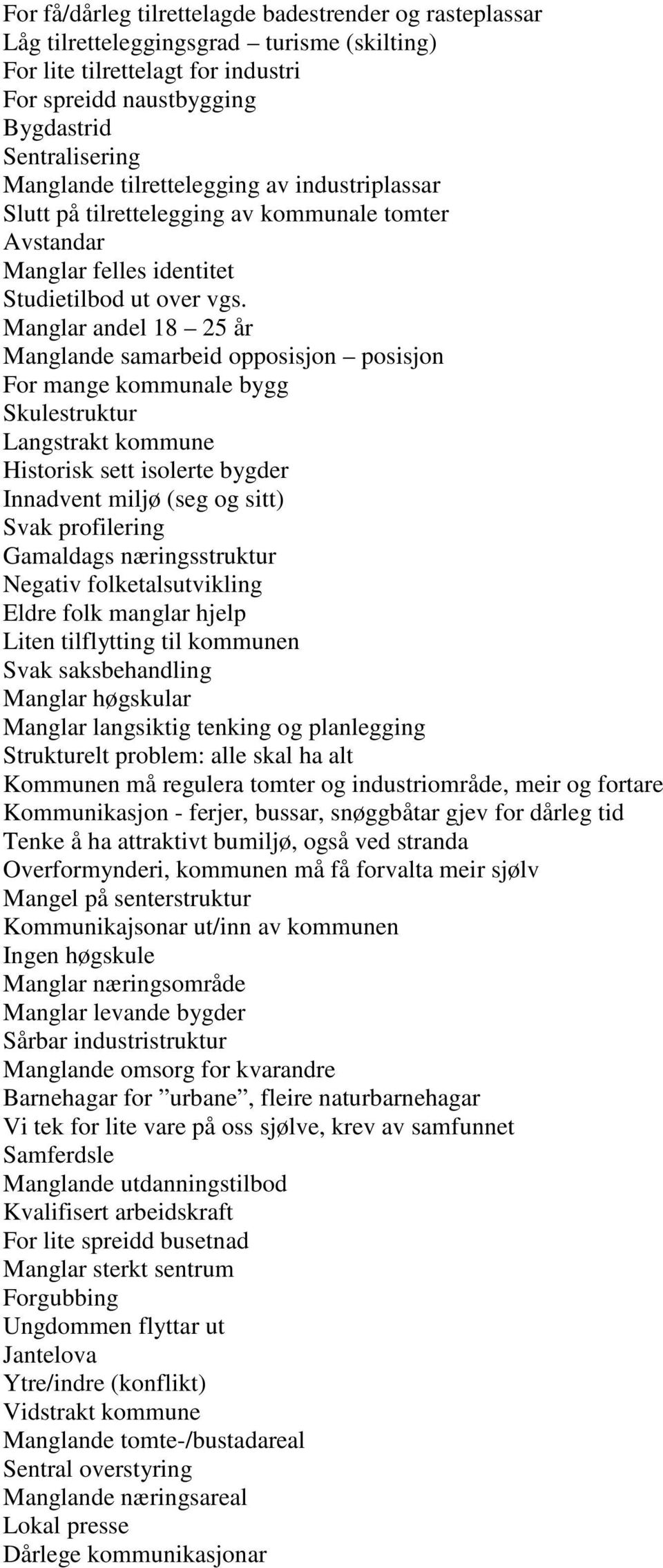 For få/dårleg tilrettelagde badestrender og rasteplassar
Låg tilretteleggingsgrad – turisme (skilting)
For lite tilrettelagt for industri
For spreidd naustbygging
Bygdastrid
Sentralisering
Manglande tilrettelegging av industriplassar
Slutt på tilrettelegging av kommunale tomter
Avstandar
Manglar felles identitet
Studietilbod ut over vgs.
Manglar andel 18 – 25 år
Manglande samarbeid opposisjon – posisjon
For mange kommunale bygg
Skulestruktur
Langstrakt kommune
Historisk sett isolerte bygder
Innadvent miljø (seg og sitt)
Svak profilering
Gamaldags næringsstruktur
Negativ folketalsutvikling
Eldre folk manglar hjelp
Liten tilflytting til kommunen
Svak saksbehandling
Manglar høgskular
Manglar langsiktig tenking og planlegging
Strukturelt problem: alle skal ha alt
Kommunen må regulera tomter og industriområde, meir og fortare
Kommunikasjon - ferjer, bussar, snøggbåtar gjev for dårleg tid
Tenke å ha attraktivt bumiljø, også ved stranda
Overformynderi, kommunen må få forvalta meir sjølv
Mangel på senterstruktur
Kommunikajsonar ut/inn av kommunen
Ingen høgskule
Manglar næringsområde
Manglar levande bygder
Sårbar industristruktur
Manglande omsorg for kvarandre
Barnehagar for ”urbane”, fleire naturbarnehagar
Vi tek for lite vare på oss sjølve, krev av samfunnet
Samferdsle
Manglande utdanningstilbod
Kvalifisert arbeidskraft
For lite spreidd busetnad
Manglar sterkt sentrum
Forgubbing
Ungdommen flyttar ut
Jantelova
Ytre/indre (konflikt)
Vidstrakt kommune
Manglande tomte-/bustadareal
Sentral overstyring
Manglande næringsareal
Lokal presse
Dårlege kommunikasjonar